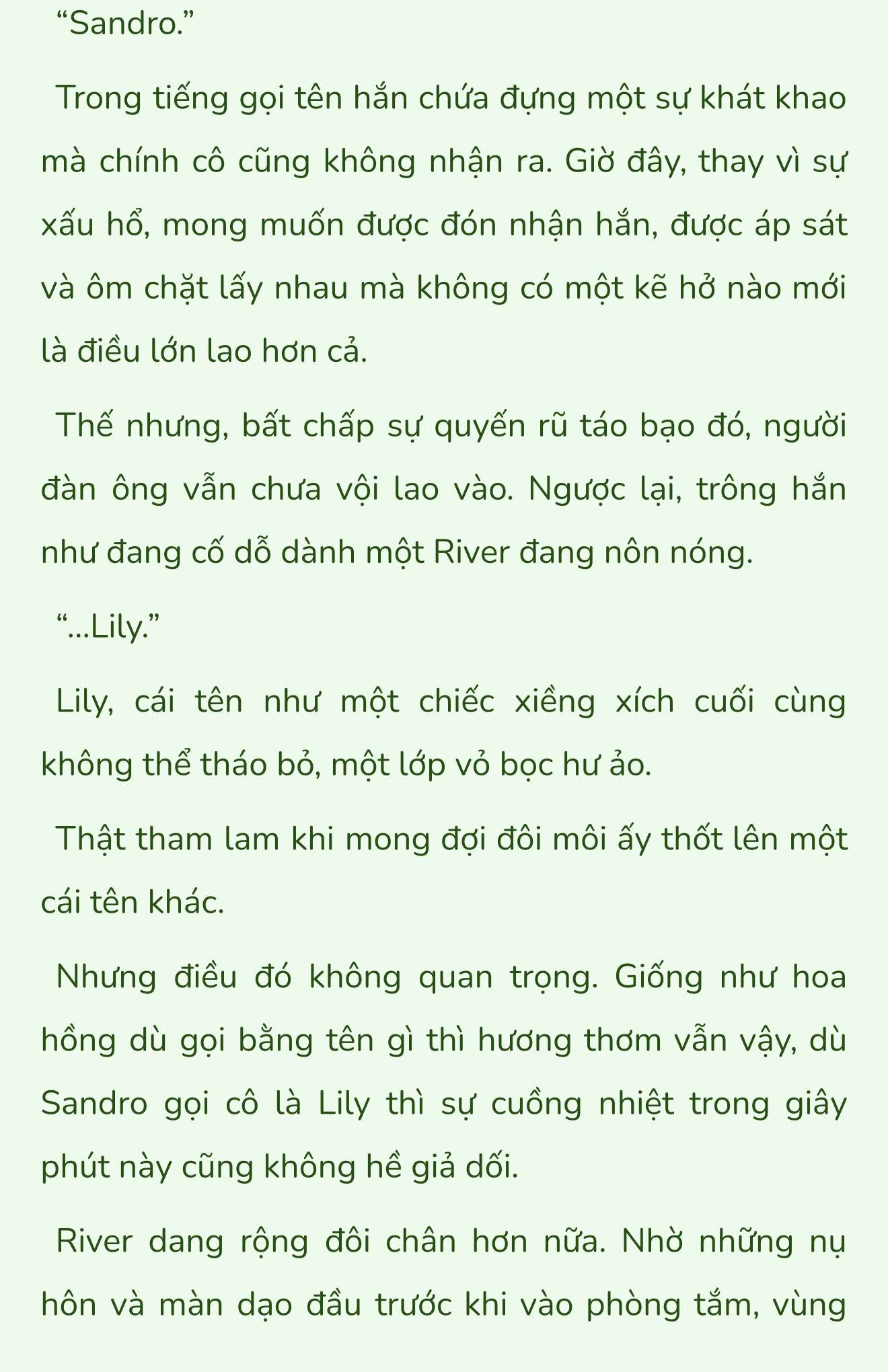 “Sandro.”

Trong tiếng gọi tên hắn chứa đựng một sự khát khao mà chính cô cũng không nhận ra. Giờ đây, thay vì sự xấu hổ, mong muốn được đón nhận hắn, được áp sát và ôm chặt lấy nhau mà không có một kẽ hở nào mới là điều lớn lao hơn cả.

Thế nhưng, bất chấp sự quyến rũ táo bạo đó, người đàn ông vẫn chưa vội lao vào. Ngược lại, trông hắn như đang cố dỗ dành một River đang nôn nóng.

“...Lily.”

Lily, cái tên như một chiếc xiềng xích cuối cùng không thể tháo bỏ, một lớp vỏ bọc hư ảo.

Thật tham lam khi mong đợi đôi môi ấy thốt lên một cái tên khác.

Nhưng điều đó không quan trọng. Giống như hoa hồng dù gọi bằng tên gì thì hương thơm vẫn vậy, dù Sandro gọi cô là Lily thì sự cuồng nhiệt trong giây phút này cũng không hề giả dối.

River dang rộng đôi chân hơn nữa. Nhờ những nụ hôn và màn dạo đầu trước khi vào phòng tắm, vùng